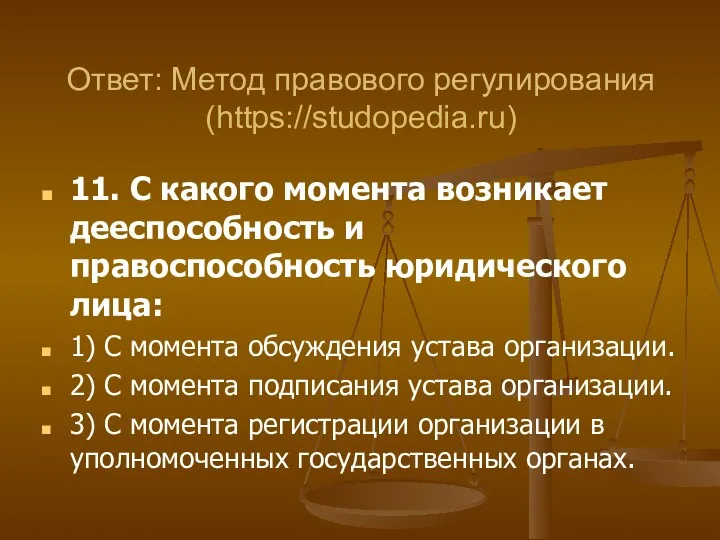 Ответ: Метод правового регулирования (https://studopedia.ru)

11. С какого момента возникает дееспособность и правоспособность юридического лица:

1) С момента обсуждения устава организации.

2) С момента подписания устава организации.

3) С момента регистрации организации в уполномоченных государственных органах.